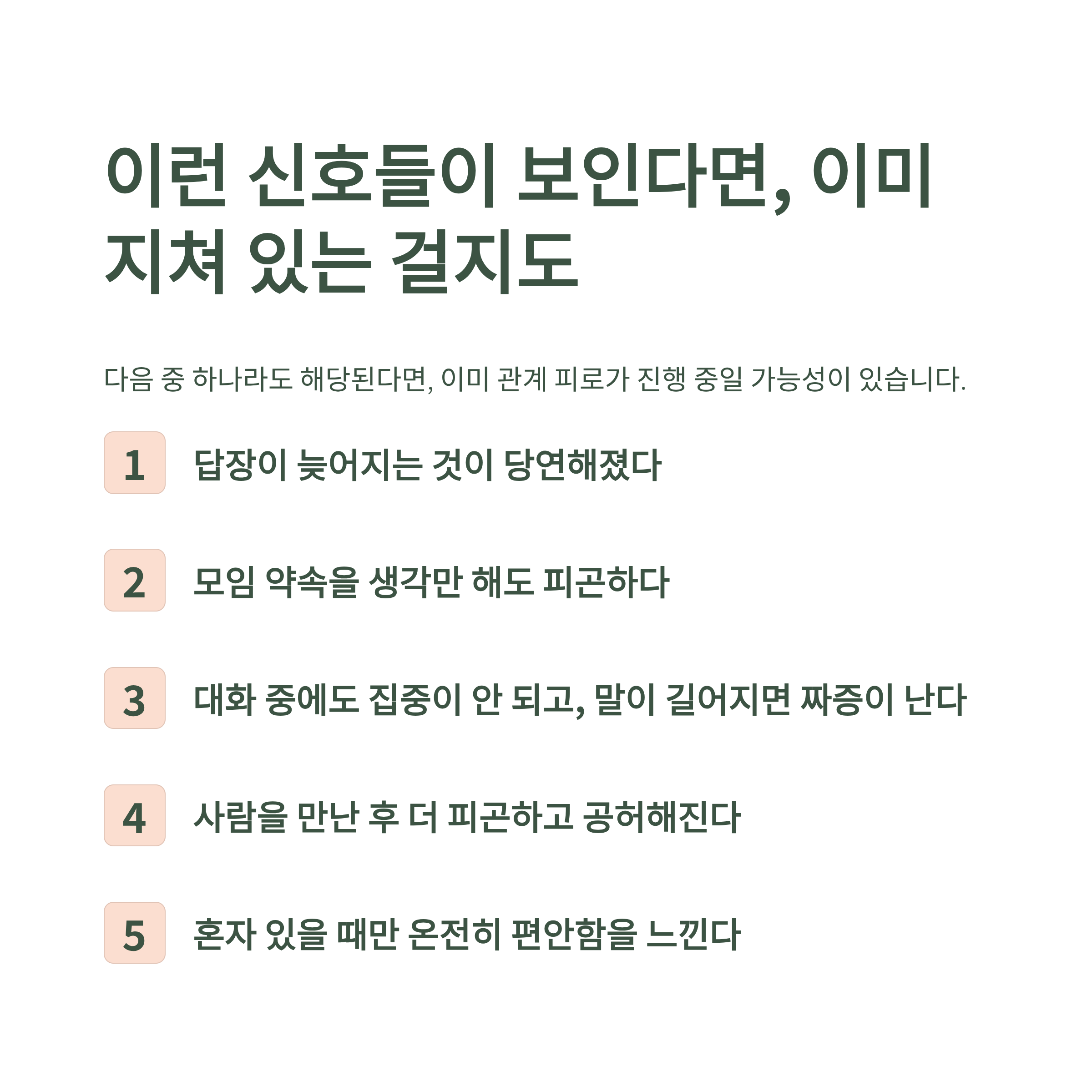 이런 신호들이 보인다면, 이미 지쳐 있는 걸지도

다음 중 하나라도 해당된다면, 이미 관계 피로가 진행 중일 가능성이 있습니다.

1 답장이 늦어지는 것이 당연해졌다

2 모임 약속을 생각만 해도 피곤하다

3 대화 중에도 집중이 안 되고, 말이 길어지면 짜증이 난다

4 사람을 만난 후 더 피곤하고 공허해진다

5 혼자 있을 때만 온전히 편안함을 느낀다